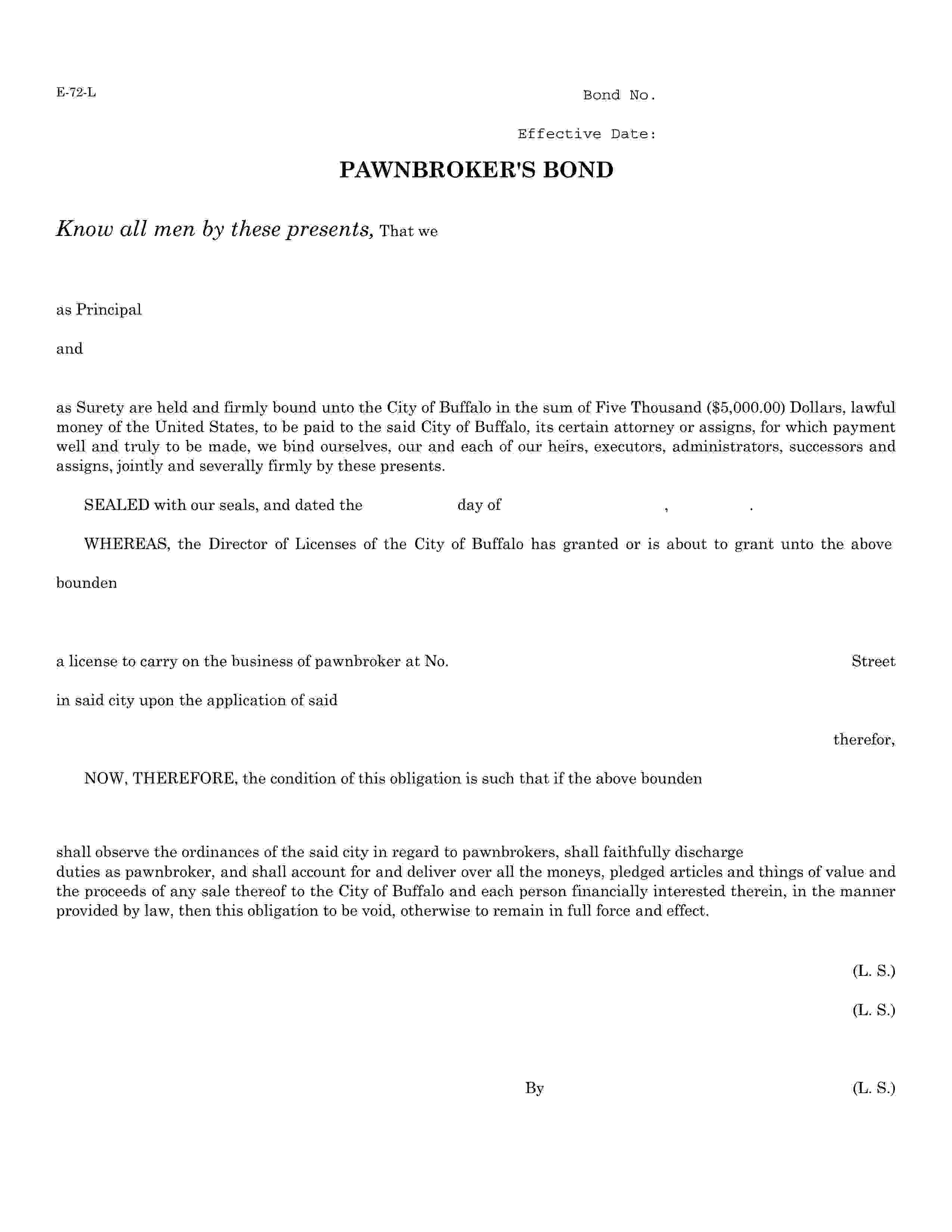 E-72-L

Bond No.

Effective Date:

PAWNBROKER'S BOND

Know all men by these presents, That we

as Principal

and

as Surety are held and firmly bound unto the City of Buffalo in the sum of Five Thousand ($5,000.00) Dollars, lawful money of the United States, to be paid to the said City of Buffalo, its certain attorney or assigns, for which payment well and truly to be made, we bind ourselves, our and each of our heirs, executors, administrators, successors and assigns, jointly and severally firmly by these presents.

SEALED with our seals, and dated the day of , .

WHEREAS, the Director of Licenses of the City of Buffalo has granted or is about to grant unto the above bounden

a license to carry on the business of pawnbroker at No. Street in said city upon the application of said

therefor,

NOW, THEREFORE, the condition of this obligation is such that if the above bounden

shall observe the ordinances of the said city in regard to pawnbrokers, shall faithfully discharge duties as pawnbroker, and shall account for and deliver over all the moneys, pledged articles and things of value and the proceeds of any sale thereof to the City of Buffalo and each person financially interested therein, in the manner provided by law, then this obligation to be void, otherwise to remain in full force and effect.

(L. S.)

(L. S.)

By (L. S.)